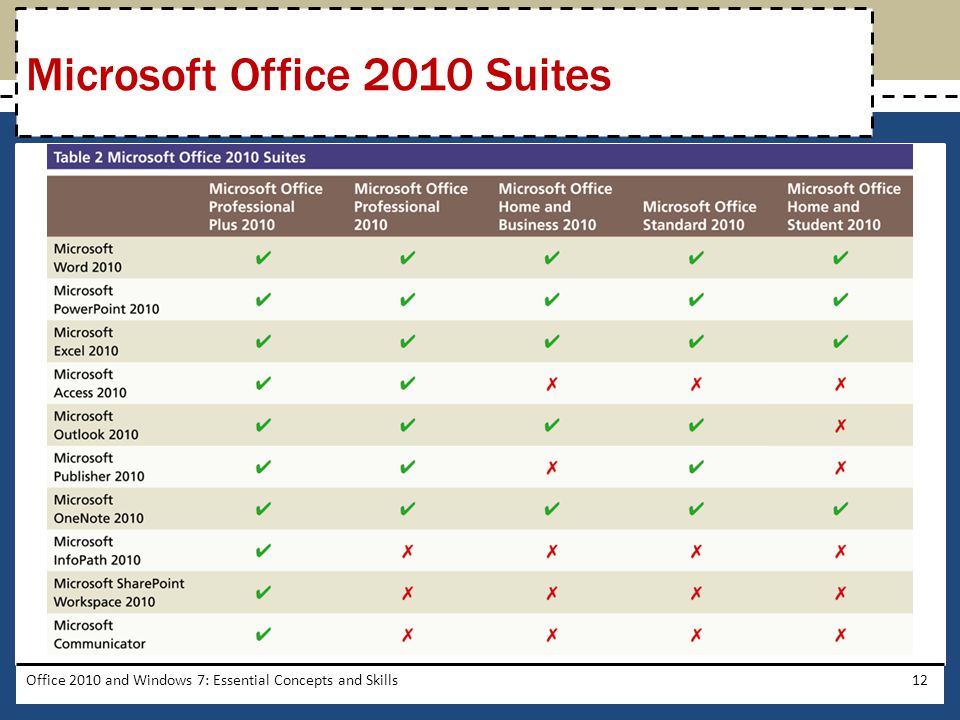 Microsoft Office 2010 Suites

Table 2 Microsoft Office 2010 Suites

| | Microsoft Office Professional Plus 2010 | Microsoft Office Professional 2010 | Microsoft Office Home and Business 2010 | Microsoft Office Standard 2010 | Microsoft Office Home and Student 2010 |
|---|---|---|---|---|---|
| Microsoft Word 2010 | ✔ | ✔ | ✔ | ✔ | ✔ |
| Microsoft PowerPoint 2010 | ✔ | ✔ | ✔ | ✔ | ✔ |
| Microsoft Excel 2010 | ✔ | ✔ | ✔ | ✔ | ✔ |
| Microsoft Access 2010 | ✔ | ✔ | ✗ | ✗ | ✗ |
| Microsoft Outlook 2010 | ✔ | ✔ | ✔ | ✔ | ✗ |
| Microsoft Publisher 2010 | ✔ | ✔ | ✗ | ✔ | ✗ |
| Microsoft OneNote 2010 | ✔ | ✔ | ✔ | ✔ | ✔ |
| Microsoft InfoPath 2010 | ✔ | ✗ | ✗ | ✗ | ✗ |
| Microsoft SharePoint Workspace 2010 | ✔ | ✗ | ✗ | ✗ | ✗ |
| Microsoft Communicator | ✔ | ✗ | ✗ | ✗ | ✗ |

Office 2010 and Windows 7: Essential Concepts and Skills 12